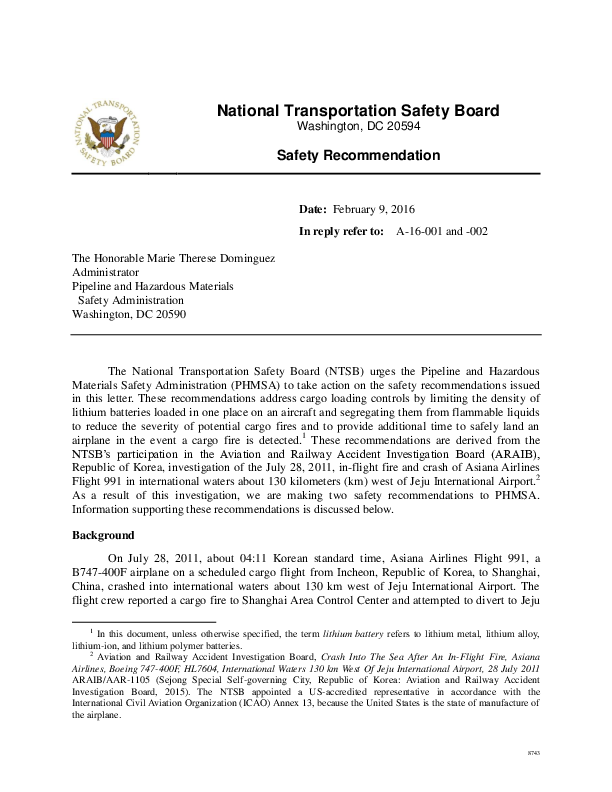 NATIONAL TRANSPORTATION SAFETY BOARD

National Transportation Safety Board
Washington, DC 20594

Safety Recommendation

Date: February 9, 2016

In reply refer to: A-16-001 and -002

The Honorable Marie Therese Dominguez
Administrator
Pipeline and Hazardous Materials
Safety Administration
Washington, DC 20590

The National Transportation Safety Board (NTSB) urges the Pipeline and Hazardous Materials Safety Administration (PHMSA) to take action on the safety recommendations issued in this letter. These recommendations address cargo loading controls by limiting the density of lithium batteries loaded in one place on an aircraft and segregating them from flammable liquids to reduce the severity of potential cargo fires and to provide additional time to safely land an airplane in the event a cargo fire is detected.$^1$ These recommendations are derived from the NTSB's participation in the Aviation and Railway Accident Investigation Board (ARAIB), Republic of Korea, investigation of the July 28, 2011, in-flight fire and crash of Asiana Airlines Flight 991 in international waters about 130 kilometers (km) west of Jeju International Airport.$^2$ As a result of this investigation, we are making two safety recommendations to PHMSA. Information supporting these recommendations is discussed below.

Background

On July 28, 2011, about 04:11 Korean standard time, Asiana Airlines Flight 991, a B747-400F airplane on a scheduled cargo flight from Incheon, Republic of Korea, to Shanghai, China, crashed into international waters about 130 km west of Jeju International Airport. The flight crew reported a cargo fire to Shanghai Area Control Center and attempted to divert to Jeju

$^1$ In this document, unless otherwise specified, the term lithium battery refers to lithium metal, lithium alloy, lithium-ion, and lithium polymer batteries.

$^2$ Aviation and Railway Accident Investigation Board, Crash Into The Sea After An In-Flight Fire, Asiana Airlines, Boeing 747-400F, HL7604, International Waters 130 km West Of Jeju International Airport, 28 July 2011 ARAIB/AAR-1105 (Sejong Special Self-governing City, Republic of Korea: Aviation and Railway Accident Investigation Board, 2015). The NTSB appointed a US-accredited representative in accordance with the International Civil Aviation Organization (ICAO) Annex 13, because the United States is the state of manufacture of the airplane.

8743